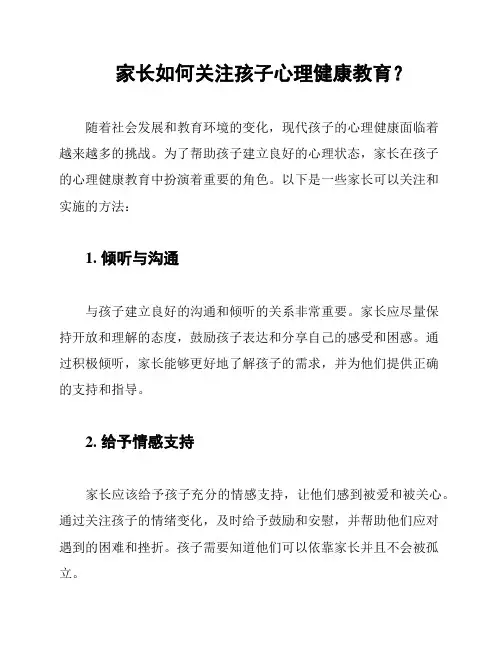 家长如何关注孩子心理健康教育？

随着社会发展和教育环境的变化，现代孩子的心理健康面临着越来越多的挑战。为了帮助孩子建立良好的心理状态，家长在孩子的心理健康教育中扮演着重要的角色。以下是一些家长可以关注和实施的方法：

1. 倾听与沟通

与孩子建立良好的沟通和倾听的关系非常重要。家长应尽量保持开放和理解的态度，鼓励孩子表达和分享自己的感受和困惑。通过积极倾听，家长能够更好地了解孩子的需求，并为他们提供正确的支持和指导。

2. 给予情感支持

家长应该给予孩子充分的情感支持，让他们感到被爱和被关心。通过关注孩子的情绪变化，及时给予鼓励和安慰，并帮助他们应对遇到的困难和挫折。孩子需要知道他们可以依靠家长并且不会被孤立。